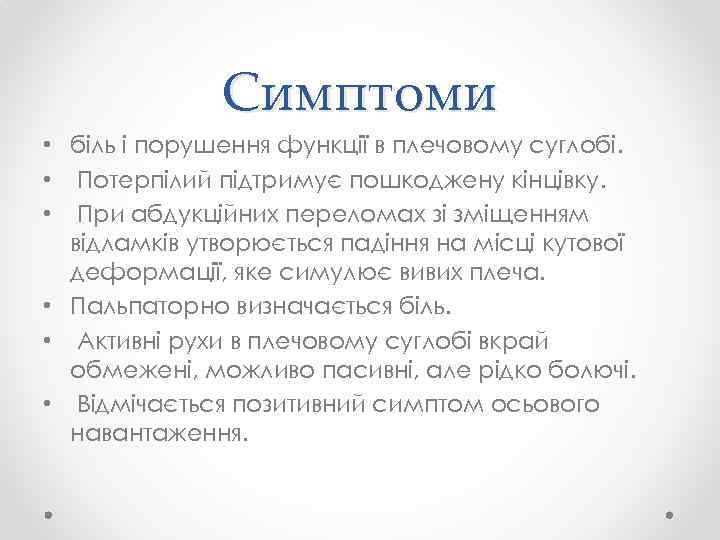 Симптоми

• біль і порушення функції в плечовому суглобі.
• Потерпілий підтримує пошкоджену кінцівку.
• При абдукційних переломах зі зміщенням відламків утворюється падіння на місці кутової деформації, яке симулює вивих плеча.
• Пальпаторно визначається біль.
• Активні рухи в плечовому суглобі вкрай обмежені, можливо пасивні, але рідко болючі.
• Відмічається позитивний симптом осьового навантаження.